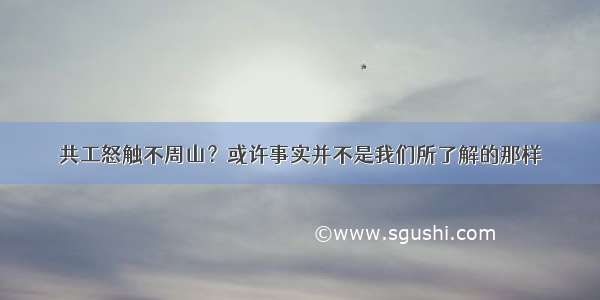 共工怒触不周山？或许事实并不是我们所了解的那样

©www.sgushi.com